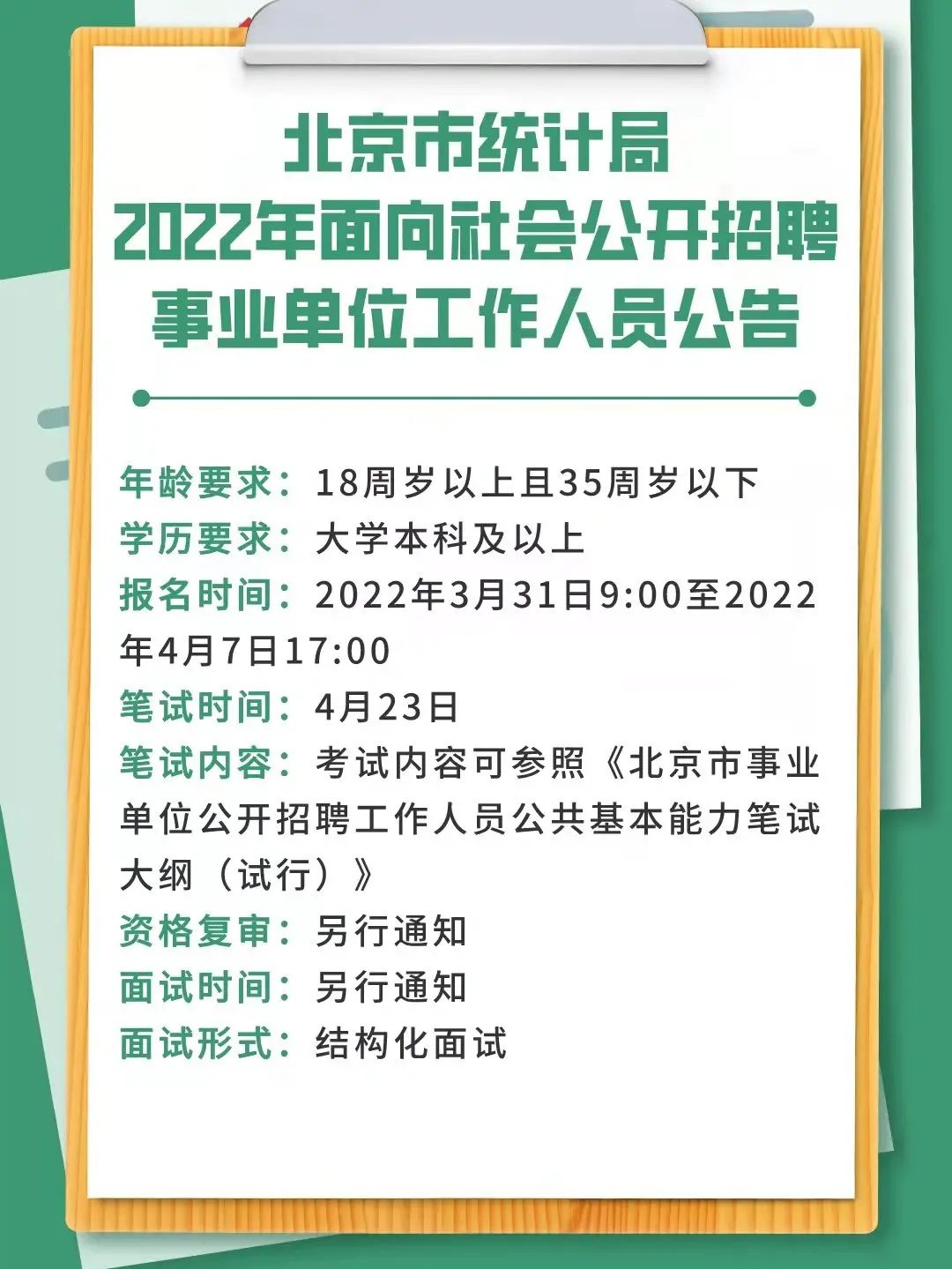 北京市统计局
2022年面向社会公开招聘
事业单位工作人员公告

年龄要求：18周岁以上且35周岁以下
学历要求：大学本科及以上
报名时间：2022年3月31日9:00至2022年4月7日17:00
笔试时间：4月23日
笔试内容：考试内容可参照《北京市事业单位公开招聘工作人员公共基本能力笔试大纲（试行）》
资格复审：另行通知
面试时间：另行通知
面试形式：结构化面试